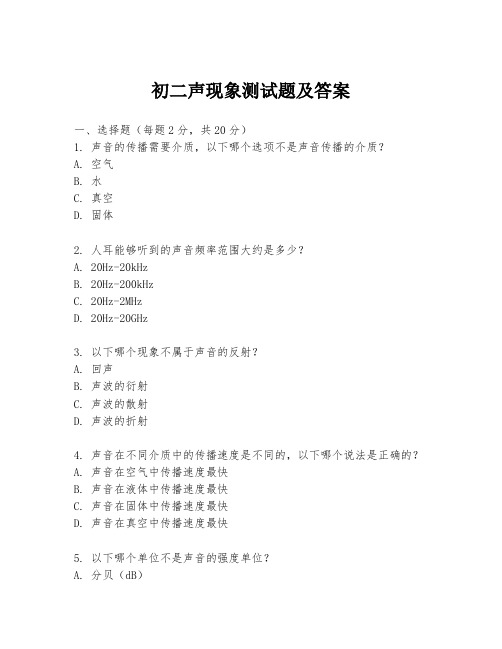 初二声现象测试题及答案

一、选择题（每题2分，共20分）
1. 声音的传播需要介质，以下哪个选项不是声音传播的介质？
A. 空气
B. 水
C. 真空
D. 固体

2. 人耳能够听到的声音频率范围大约是多少？
A. 20Hz-20kHz
B. 20Hz-200kHz
C. 20Hz-2MHz
D. 20Hz-20GHz

3. 以下哪个现象不属于声音的反射？
A. 回声
B. 声波的衍射
C. 声波的散射
D. 声波的折射

4. 声音在不同介质中的传播速度是不同的，以下哪个说法是正确的？
A. 声音在空气中传播速度最快
B. 声音在液体中传播速度最快
C. 声音在固体中传播速度最快
D. 声音在真空中传播速度最快

5. 以下哪个单位不是声音的强度单位？
A. 分贝（dB）